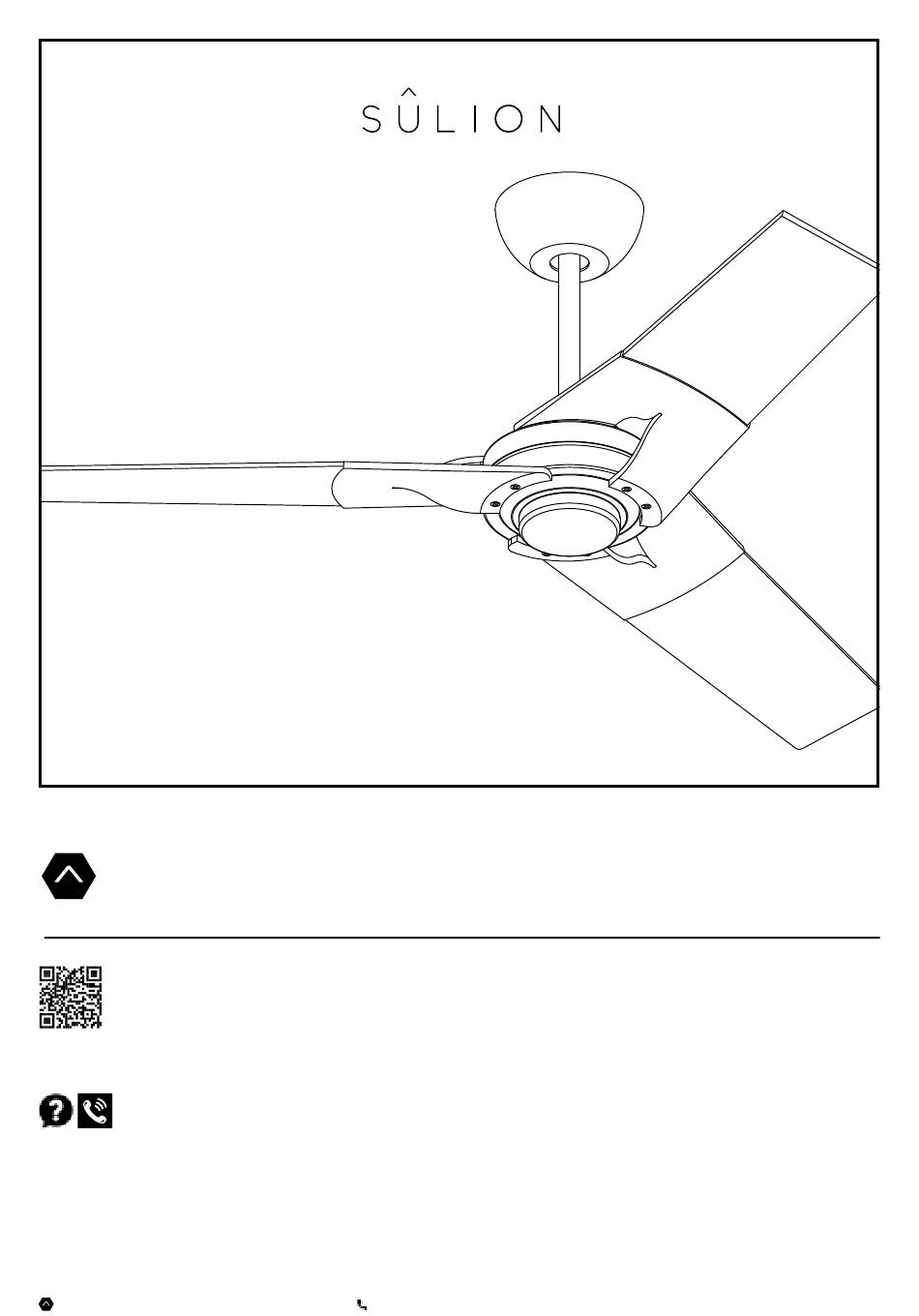 SÛLION